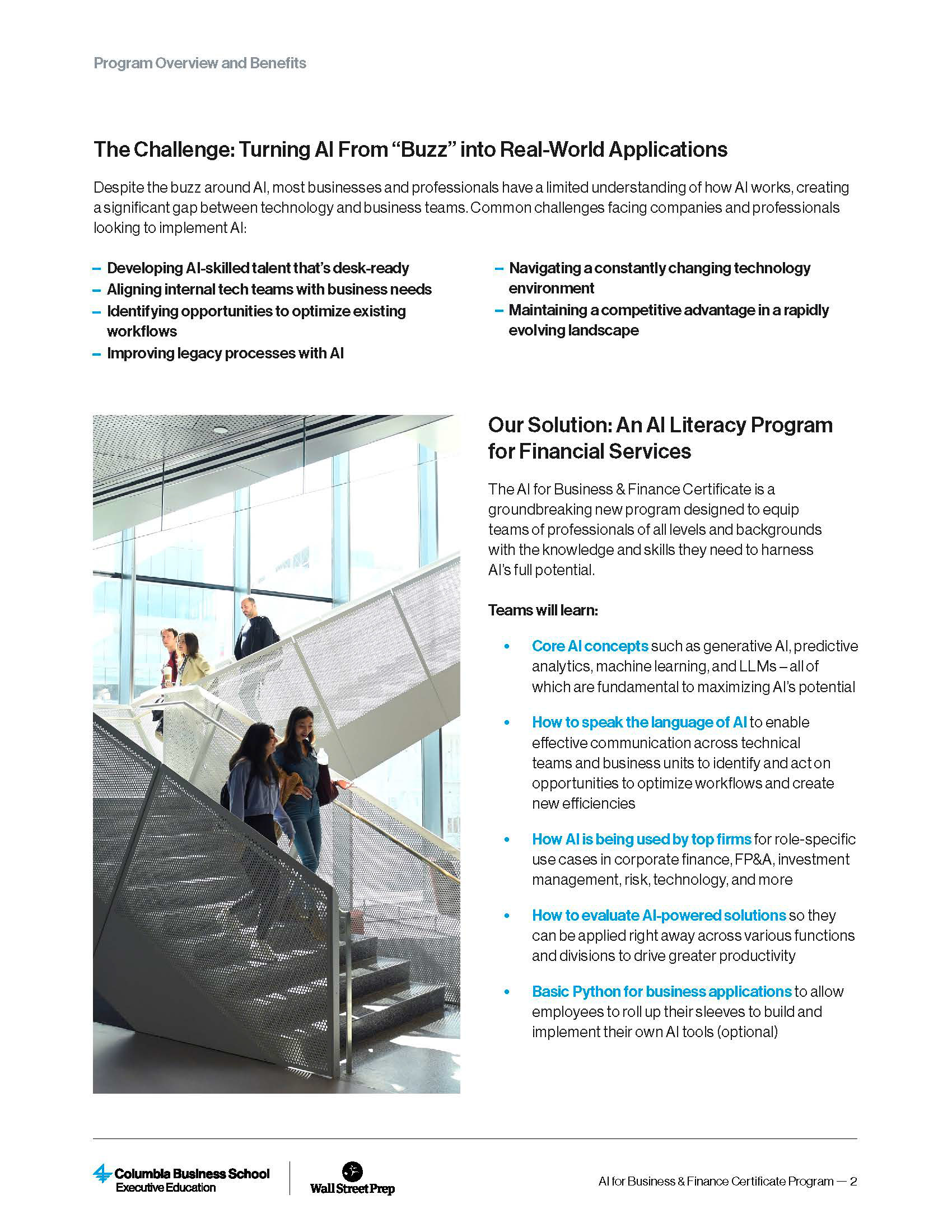 Program Overview and Benefits

The Challenge: Turning AI From “Buzz” into Real-World Applications

Despite the buzz around AI, most businesses and professionals have a limited understanding of how AI works, creating a significant gap between technology and business teams. Common challenges facing companies and professionals looking to implement AI:

– Developing AI-skilled talent that’s desk-ready
– Aligning internal tech teams with business needs
– Identifying opportunities to optimize existing workflows
– Improving legacy processes with AI

– Navigating a constantly changing technology environment
– Maintaining a competitive advantage in a rapidly evolving landscape

Our Solution: An AI Literacy Program for Financial Services

The AI for Business & Finance Certificate is a groundbreaking new program designed to equip teams of professionals of all levels and backgrounds with the knowledge and skills they need to harness AI’s full potential.

Teams will learn:

• Core AI concepts such as generative AI, predictive analytics, machine learning, and LLMs – all of which are fundamental to maximizing AI’s potential

• How to speak the language of AI to enable effective communication across technical teams and business units to identify and act on opportunities to optimize workflows and create new efficiencies

• How AI is being used by top firms for role-specific use cases in corporate finance, FP&A, investment management, risk, technology, and more

• How to evaluate AI-powered solutions so they can be applied right away across various functions and divisions to drive greater productivity

• Basic Python for business applications to allow employees to roll up their sleeves to build and implement their own AI tools (optional)

Columbia Business School Executive Education

Wall Street Prep

AI for Business & Finance Certificate Program — 2